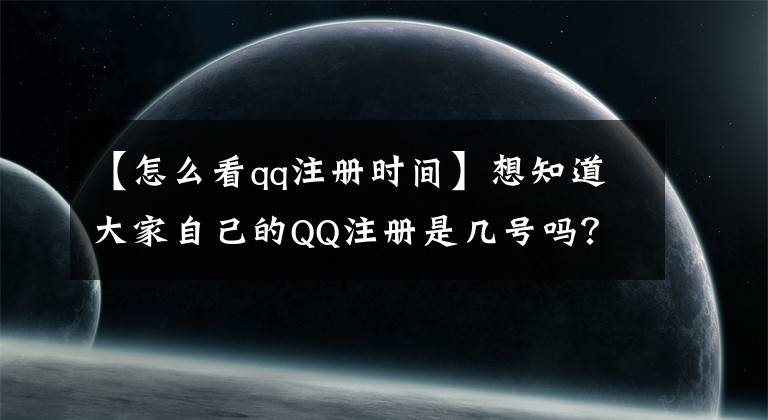 【怎么看qq注册时间】想知道大家自己的QQ注册是几号吗？